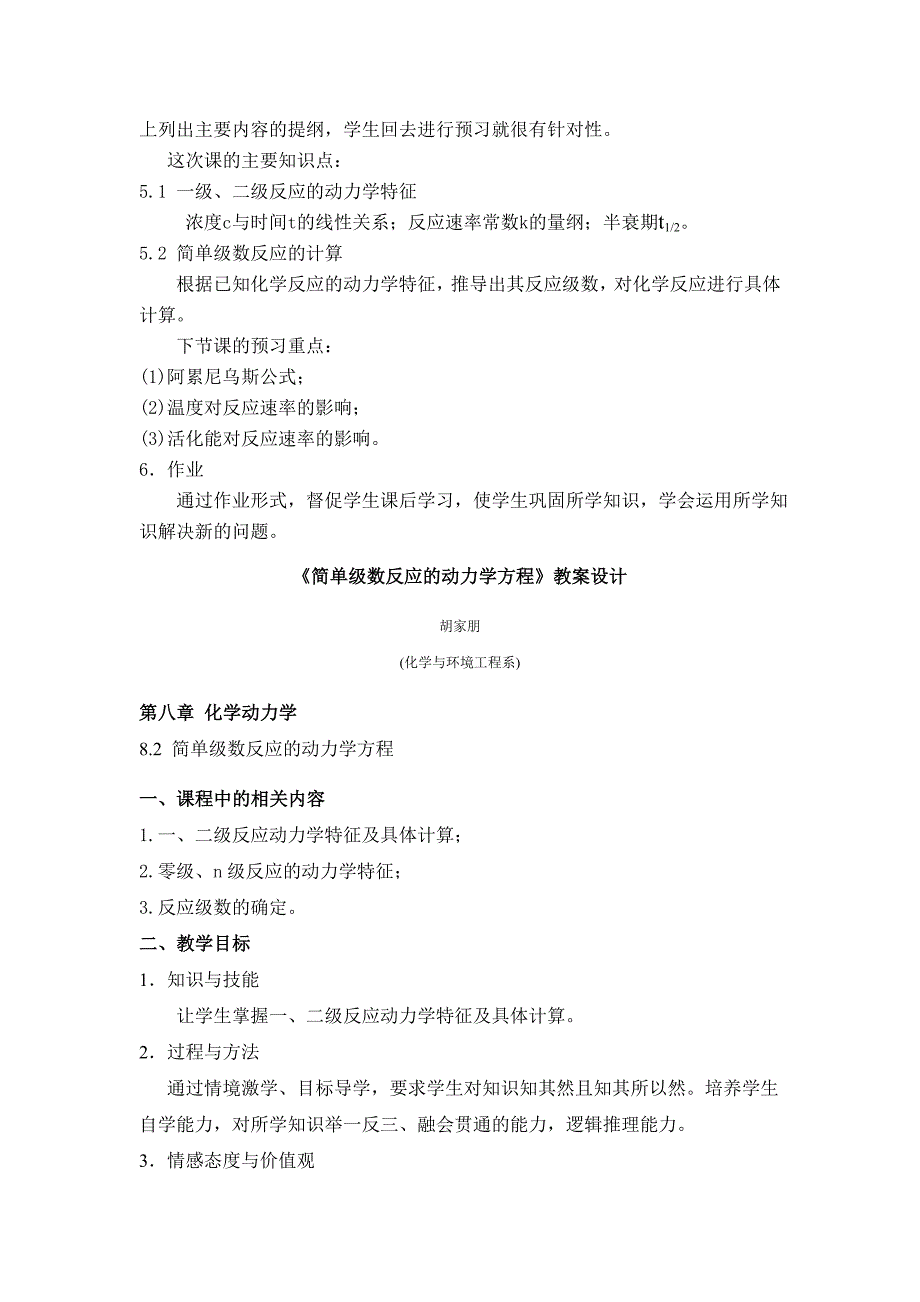 上列出主要内容的提纲，学生回去进行预习就很有针对性。

这次课的主要知识点：

5.1 一级、二级反应的动力学特征

浓度c与时间t的线性关系；反应速率常数k的量纲；半衰期$t_{1/2}$。

5.2 简单级数反应的计算

根据已知化学反应的动力学特征，推导出其反应级数，对化学反应进行具体计算。

下节课的预习重点：

(1)阿累尼乌斯公式；

(2)温度对反应速率的影响；

(3)活化能对反应速率的影响。

6．作业

通过作业形式，督促学生课后学习，使学生巩固所学知识，学会运用所学知识解决新的问题。

《简单级数反应的动力学方程》教案设计

胡家朋

(化学与环境工程系)

第八章 化学动力学

8.2 简单级数反应的动力学方程

一、课程中的相关内容

1.一、二级反应动力学特征及具体计算；

2.零级、n 级反应的动力学特征；

3.反应级数的确定。

二、教学目标

1．知识与技能

让学生掌握一、二级反应动力学特征及具体计算。

2．过程与方法

通过情境激学、目标导学，要求学生对知识知其然且知其所以然。培养学生自学能力，对所学知识举一反三、融会贯通的能力，逻辑推理能力。

3．情感态度与价值观